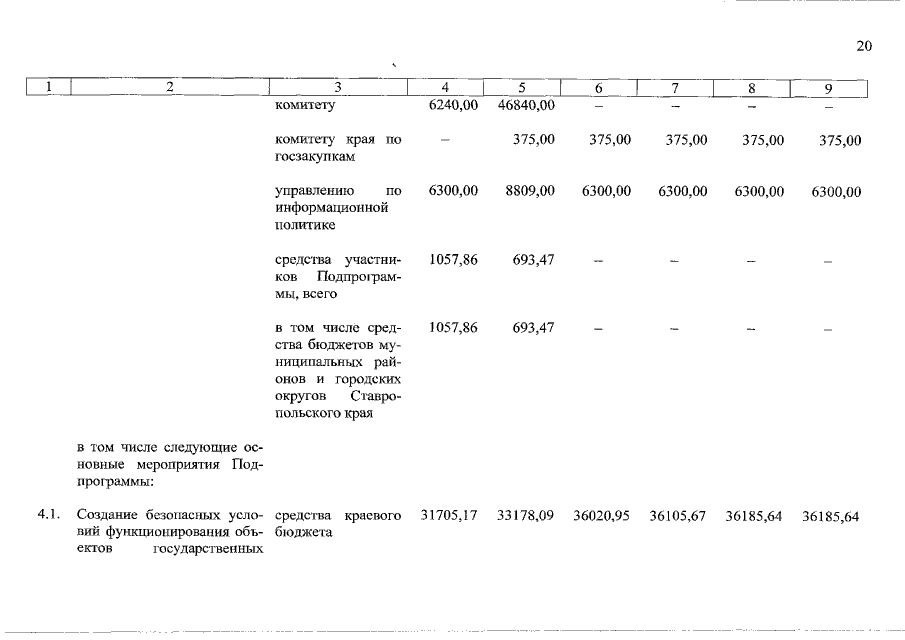 20

| 1 | 2 | 3 | 4 | 5 | 6 | 7 | 8 | 9 |
|---|---|---|---|---|---|---|---|---|
| | | комитету | 6240,00 | 46840,00 | – | – | – | – |
| | | комитету края по госзакупкам | – | 375,00 | 375,00 | 375,00 | 375,00 | 375,00 |
| | | управлению по информационной политике | 6300,00 | 8809,00 | 6300,00 | 6300,00 | 6300,00 | 6300,00 |
| | | средства участников Подпрограммы, всего | 1057,86 | 693,47 | – | – | – | – |
| | | в том числе средства бюджетов муниципальных районов и городских округов Ставропольского края | 1057,86 | 693,47 | – | – | – | – |
| | в том числе следующие основные мероприятия Подпрограммы: | | | | | | | |
| 4.1. | Создание безопасных условий функционирования объектов государственных | средства краевого бюджета | 31705,17 | 33178,09 | 36020,95 | 36105,67 | 36185,64 | 36185,64 |